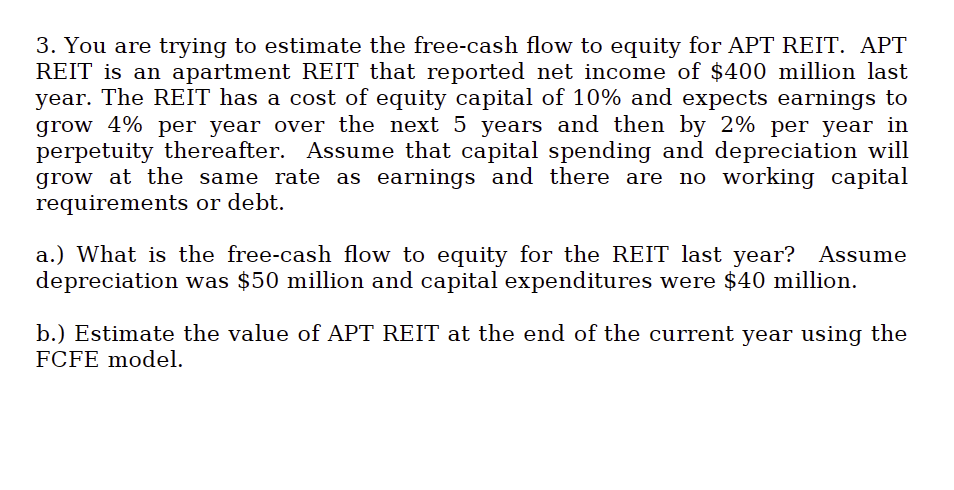 3. You are trying to estimate the free-cash flow to equity for APT REIT. APT REIT is an apartment REIT that reported net income of \$400 million last year. The REIT has a cost of equity capital of 10% and expects earnings to grow 4% per year over the next 5 years and then by 2% per year in perpetuity thereafter. Assume that capital spending and depreciation will grow at the same rate as earnings and there are no working capital requirements or debt.

a.) What is the free-cash flow to equity for the REIT last year? Assume depreciation was \$50 million and capital expenditures were \$40 million.

b.) Estimate the value of APT REIT at the end of the current year using the FCFE model.